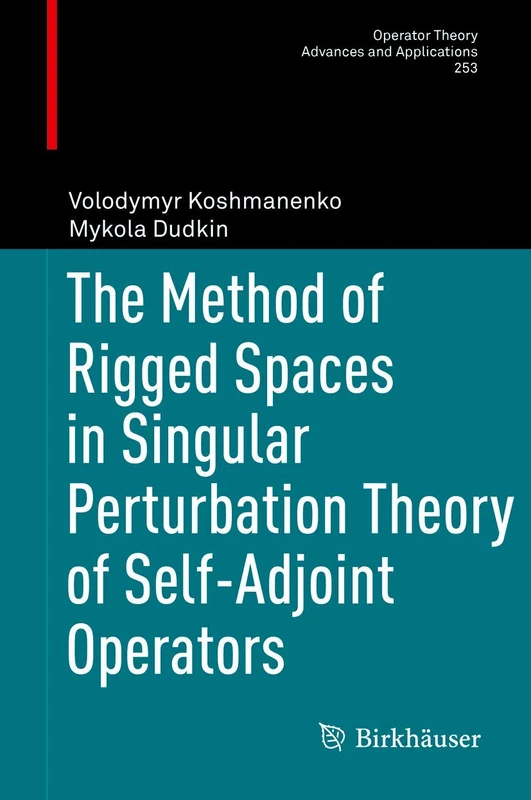 Operator Theory
Advances and Applications
253

Volodymyr Koshmanenko
Mykola Dudkin

The Method of Rigged Spaces in Singular Perturbation Theory of Self-Adjoint Operators

Birkhäuser